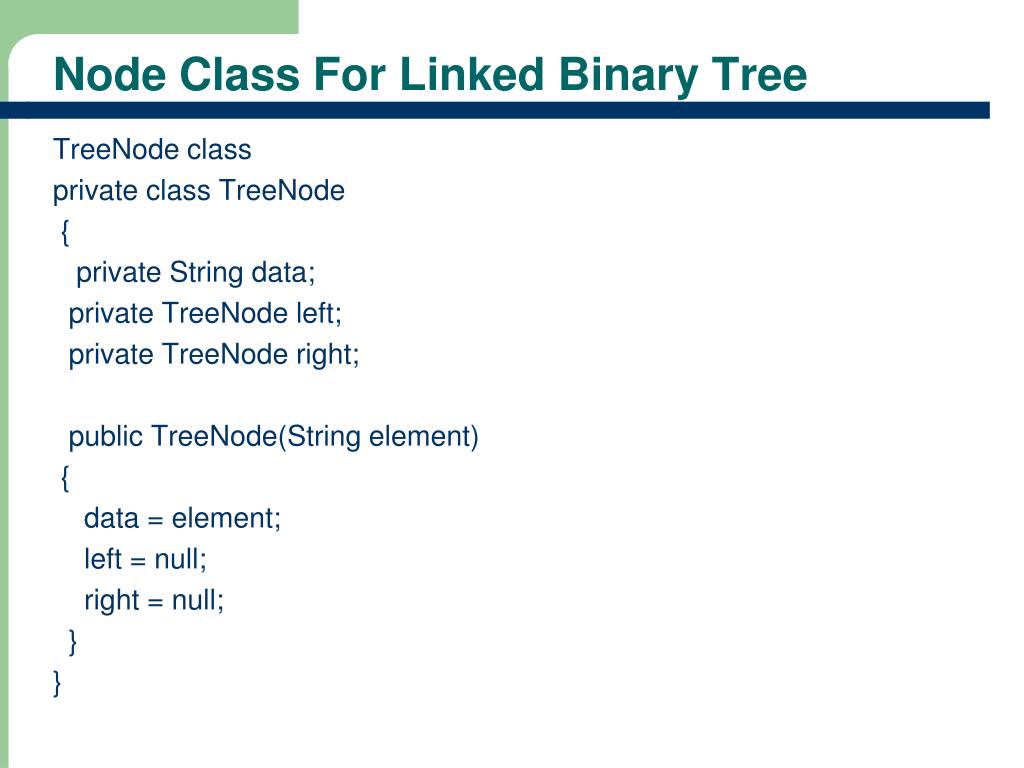 Node Class For Linked Binary Tree

TreeNode class
private class TreeNode
{
private String data;
private TreeNode left;
private TreeNode right;

public TreeNode(String element)
{
data = element;
left = null;
right = null;
}
}